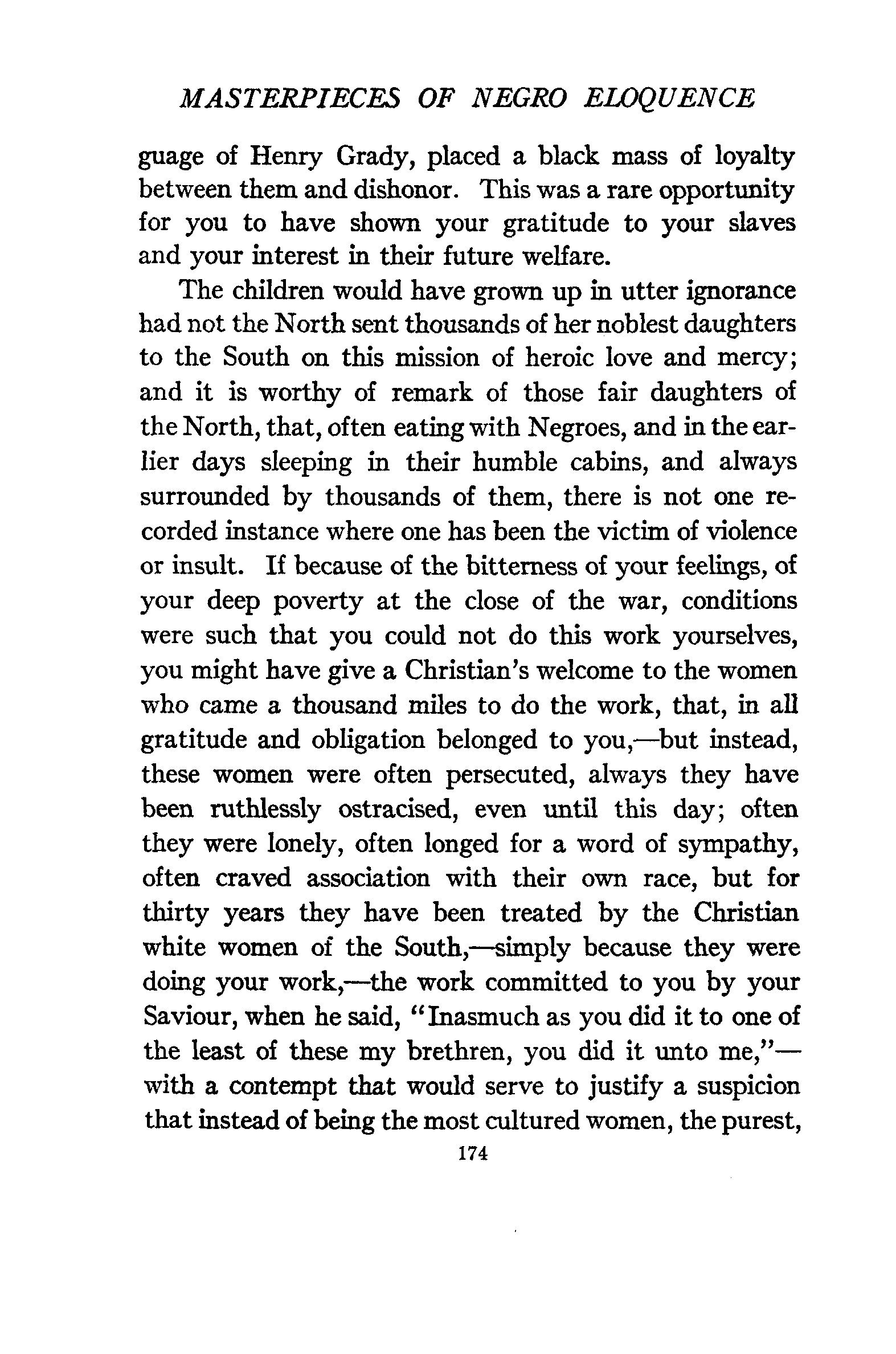 MASTERPIECES OF NEGRO ELOQUENCE

guage of Henry Grady, placed a black mass of loyalty between them and dishonor. This was a rare opportunity for you to have shown your gratitude to your slaves and your interest in their future welfare.

The children would have grown up in utter ignorance had not the North sent thousands of her noblest daughters to the South on this mission of heroic love and mercy; and it is worthy of remark of those fair daughters of the North, that, often eating with Negroes, and in the earlier days sleeping in their humble cabins, and always surrounded by thousands of them, there is not one recorded instance where one has been the victim of violence or insult. If because of the bitterness of your feelings, of your deep poverty at the close of the war, conditions were such that you could not do this work yourselves, you might have give a Christian's welcome to the women who came a thousand miles to do the work, that, in all gratitude and obligation belonged to you,—but instead, these women were often persecuted, always they have been ruthlessly ostracised, even until this day; often they were lonely, often longed for a word of sympathy, often craved association with their own race, but for thirty years they have been treated by the Christian white women of the South,—simply because they were doing your work,—the work committed to you by your Saviour, when he said, "Inasmuch as you did it to one of the least of these my brethren, you did it unto me,"—with a contempt that would serve to justify a suspicion that instead of being the most cultured women, the purest,

174